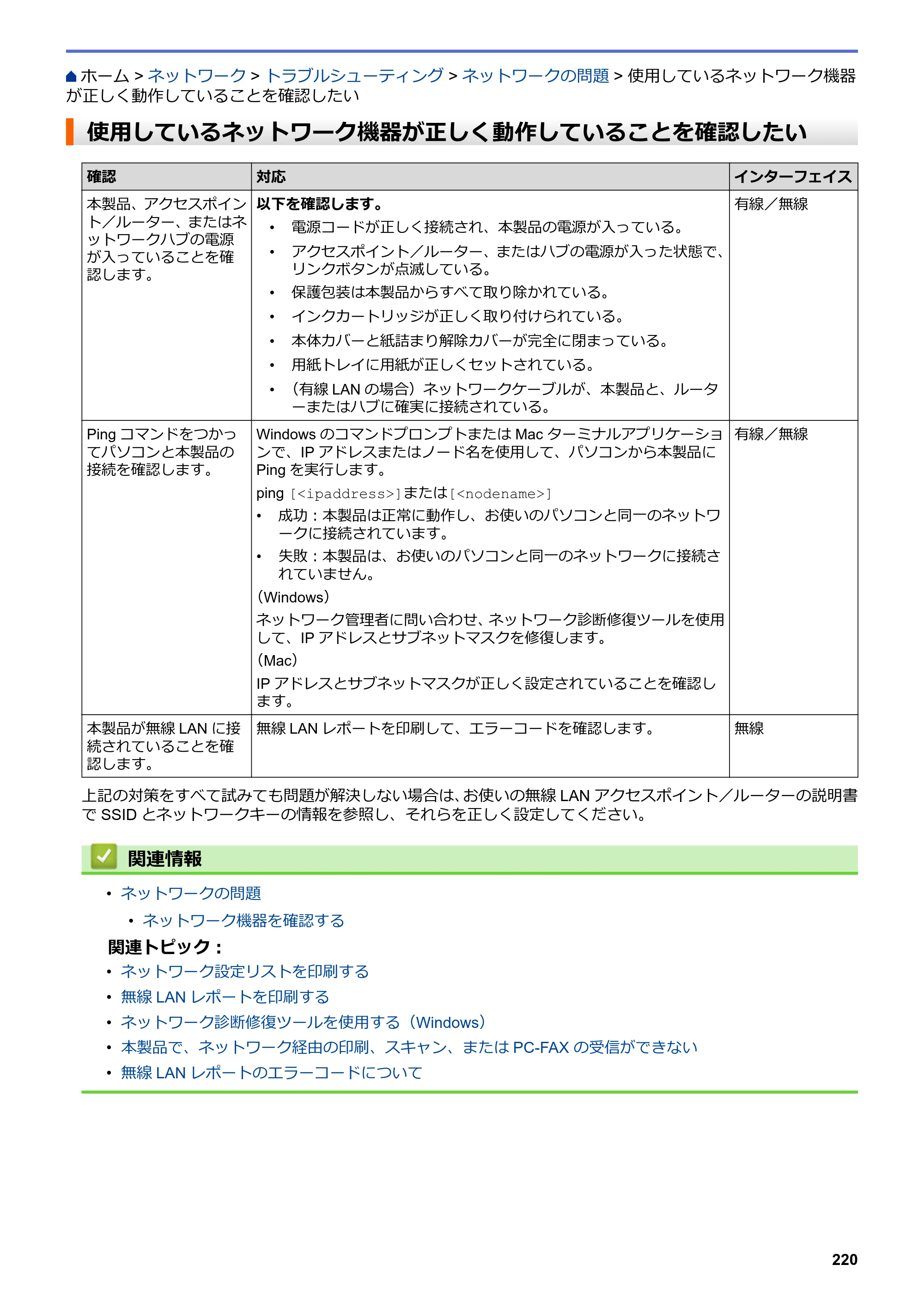 ホーム > ネットワーク > トラブルシューティング > ネットワークの問題 > 使用しているネットワーク機器が正しく動作していることを確認したい

使用しているネットワーク機器が正しく動作していることを確認したい

| 確認 | 対応 | インターフェイス |
|---|---|---|
| 本製品、アクセスポイント／ルーター、またはネットワークハブの電源が入っていることを確認します。 | 以下を確認します。 • 電源コードが正しく接続され、本製品の電源が入っている。 • アクセスポイント／ルーター、またはハブの電源が入った状態で、リンクボタンが点滅している。 • 保護包装は本製品からすべて取り除かれている。 • インクカートリッジが正しく取り付けられている。 • 本体カバーと紙詰まり解除カバーが完全に閉まっている。 • 用紙トレイに用紙が正しくセットされている。 • （有線LANの場合）ネットワークケーブルが、本製品と、ルーターまたはハブに確実に接続されている。 | 有線／無線 |
| Pingコマンドをつかってパソコンと本製品の接続を確認します。 | WindowsのコマンドプロンプトまたはMacターミナルアプリケーションで、IPアドレスまたはノード名を使用して、パソコンから本製品にPingを実行します。 ping [<ipaddress>]または[<nodename>] • 成功：本製品は正常に動作し、お使いのパソコンと同一のネットワークに接続されています。 • 失敗：本製品は、お使いのパソコンと同一のネットワークに接続されていません。 （Windows） ネットワーク管理者に問い合わせ、ネットワーク診断修復ツールを使用して、IPアドレスとサブネットマスクを修復します。 （Mac） IPアドレスとサブネットマスクが正しく設定されていることを確認します。 | 有線／無線 |
| 本製品が無線LANに接続されていることを確認します。 | 無線LANレポートを印刷して、エラーコードを確認します。 | 無線 |

上記の対策をすべて試みても問題が解決しない場合は、お使いの無線LANアクセスポイント／ルーターの説明書でSSIDとネットワークキーの情報を参照し、それらを正しく設定してください。

関連情報

• ネットワークの問題
• ネットワーク機器を確認する

関連トピック：
• ネットワーク設定リストを印刷する
• 無線LANレポートを印刷する
• ネットワーク診断修復ツールを使用する（Windows）
• 本製品で、ネットワーク経由の印刷、スキャン、またはPC-FAXの受信ができない
• 無線LANレポートのエラーコードについて

220